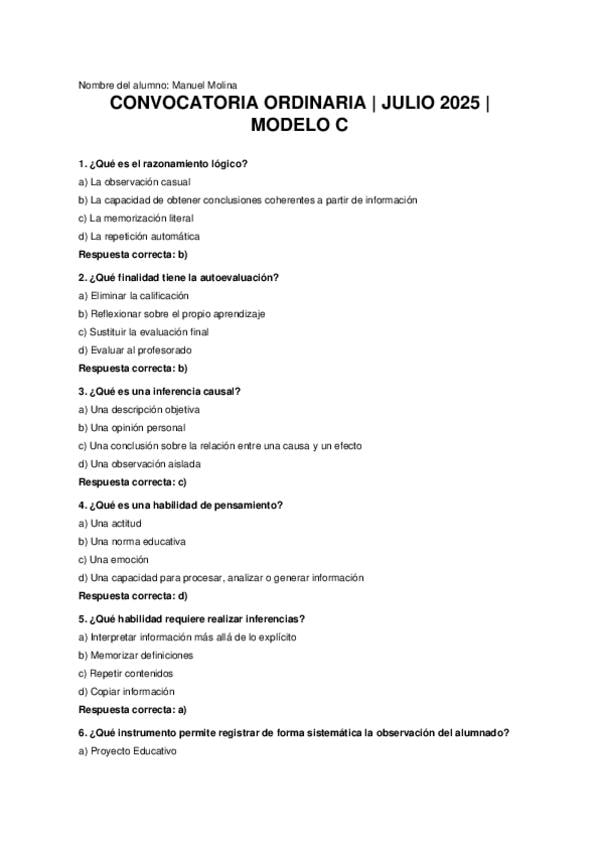 Nombre del alumno: Manuel Molina

CONVOCATORIA ORDINARIA | JULIO 2025 | MODELO C

1. ¿Qué es el razonamiento lógico?
a) La observación casual
b) La capacidad de obtener conclusiones coherentes a partir de información
c) La memorización literal
d) La repetición automática
Respuesta correcta: b)

2. ¿Qué finalidad tiene la autoevaluación?
a) Eliminar la calificación
b) Reflexionar sobre el propio aprendizaje
c) Sustituir la evaluación final
d) Evaluar al profesorado
Respuesta correcta: b)

3. ¿Qué es una inferencia causal?
a) Una descripción objetiva
b) Una opinión personal
c) Una conclusión sobre la relación entre una causa y un efecto
d) Una observación aislada
Respuesta correcta: c)

4. ¿Qué es una habilidad de pensamiento?
a) Una actitud
b) Una norma educativa
c) Una emoción
d) Una capacidad para procesar, analizar o generar información
Respuesta correcta: d)

5. ¿Qué habilidad requiere realizar inferencias?
a) Interpretar información más allá de lo explícito
b) Memorizar definiciones
c) Repetir contenidos
d) Copiar información
Respuesta correcta: a)

6. ¿Qué instrumento permite registrar de forma sistemática la observación del alumnado?
a) Proyecto Educativo